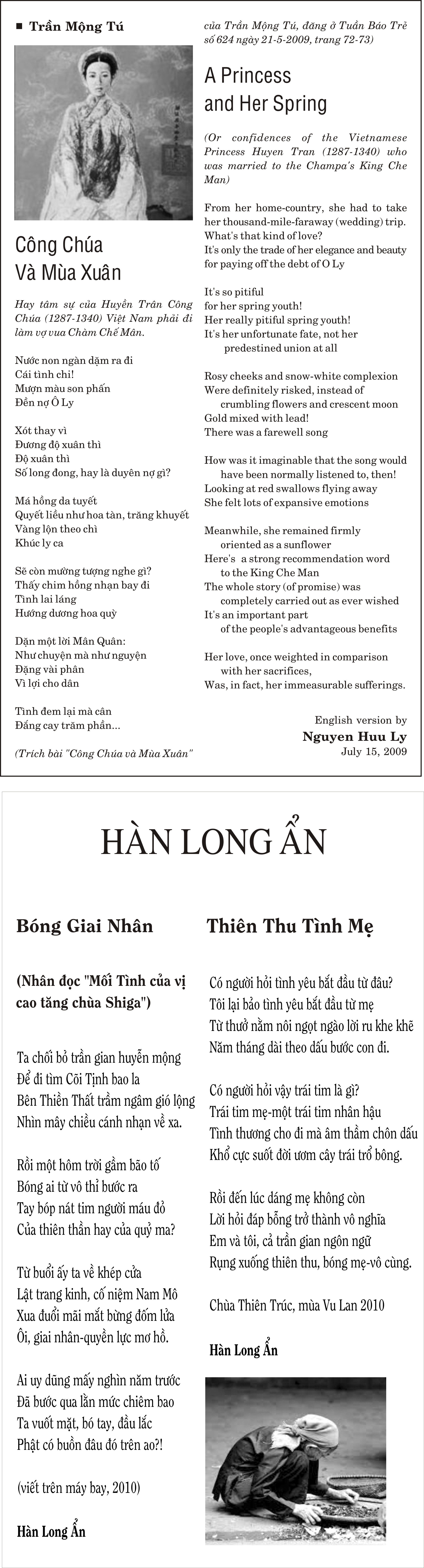 ■ Trần Mộng Tú

Công Chúa
Và Mùa Xuân

Hay tâm sự của Huyền Trân Công Chúa (1287-1340) Việt Nam phải đi làm vợ vua Chàm Chế Mân.

Nước non ngàn dặm ra đi
Cái tình chi!
Mượn màu son phấn
Đền nợ Ô Ly

Xót thay vì
Đương độ xuân thì
Độ xuân thì
Số long đong, hay là duyên nợ gì?

Má hồng da tuyết
Quyết liều như hoa tàn, trăng khuyết
Vàng lộn theo chì
Khúc ly ca

Sẽ còn mường tượng nghe gì?
Thấy chim hồng nhạn bay đi
Tình lai láng
Hướng dương hoa quỳ

Dặn một lời Mân Quân:
Như chuyện mà như nguyện
Đặng vài phân
Vì lợi cho dân

Tình đem lại mà cân
Đắng cay trăm phần...

(Trích bài "Công Chúa và Mùa Xuân" của Trần Mộng Tú, đăng ở Tuần Báo Trẻ số 624 ngày 21-5-2009, trang 72-73)

A Princess
and Her Spring

(Or confidences of the Vietnamese Princess Huyen Tran (1287-1340) who was married to the Champa's King Che Man)

From her home-country, she had to take her thousand-mile-faraway (wedding) trip.
What's that kind of love?
It's only the trade of her elegance and beauty
for paying off the debt of O Ly

It's so pitiful
for her spring youth!
Her really pitiful spring youth!
It's her unfortunate fate, not her predestined union at all

Rosy cheeks and snow-white complexion
Were definitely risked, instead of crumbling flowers and crescent moon
Gold mixed with lead!
There was a farewell song

How was it imaginable that the song would have been normally listened to, then!
Looking at red swallows flying away
She felt lots of expansive emotions

Meanwhile, she remained firmly oriented as a sunflower
Here's a strong recommendation word to the King Che Man
The whole story (of promise) was completely carried out as ever wished
It's an important part of the people's advantageous benefits

Her love, once weighted in comparison with her sacrifices,
Was, in fact, her immeasurable sufferings.

English version by
Nguyen Huu Ly
July 15, 2009

HÀN LONG ẨN

Bóng Giai Nhân

(Nhân đọc "Mối Tình của vị cao tăng chùa Shiga")

Ta chối bỏ trần gian huyễn mộng
Để đi tìm Cõi Tịnh bao la
Bên Thiền Thất trầm ngâm gió lộng
Nhìn mây chiều cánh nhạn về xa.

Rồi một hôm trời gầm bão tố
Bóng ai từ vô thỉ bước ra
Tay bóp nát tim người máu đỏ
Của thiên thần hay của quỷ ma?

Từ buổi ấy ta về khép cửa
Lật trang kinh, cố niệm Nam Mô
Xua đuổi mãi mắt bừng đốm lửa
Ôi, giai nhân-quyền lực mơ hồ.

Ai uy dũng mấy nghìn năm trước
Đã bước qua lằn mức chiêm bao
Ta vuốt mặt, bó tay, đầu lắc
Phật có buồn đâu đó trên ao?!

(viết trên máy bay, 2010)

Hàn Long Ẩn

Thiên Thu Tình Mẹ

Có người hỏi tình yêu bắt đầu từ đâu?
Tôi lại bảo tình yêu bắt đầu từ mẹ
Từ thuở nằm nôi ngọt ngào lời ru khe khẽ
Năm tháng dài theo dấu bước con đi.

Có người hỏi vậy trái tim là gì?
Trái tim mẹ-một trái tim nhân hậu
Tình thương cho đi mà âm thầm chôn dấu
Khổ cực suốt đời ươm cây trái trổ bông.

Rồi đến lúc dáng mẹ không còn
Lời hỏi đáp bỗng trở thành vô nghĩa
Em và tôi, cả trần gian ngôn ngữ
Rụng xuống thiên thu, bóng mẹ-vô cùng.

Chùa Thiên Trúc, mùa Vu Lan 2010

Hàn Long Ẩn